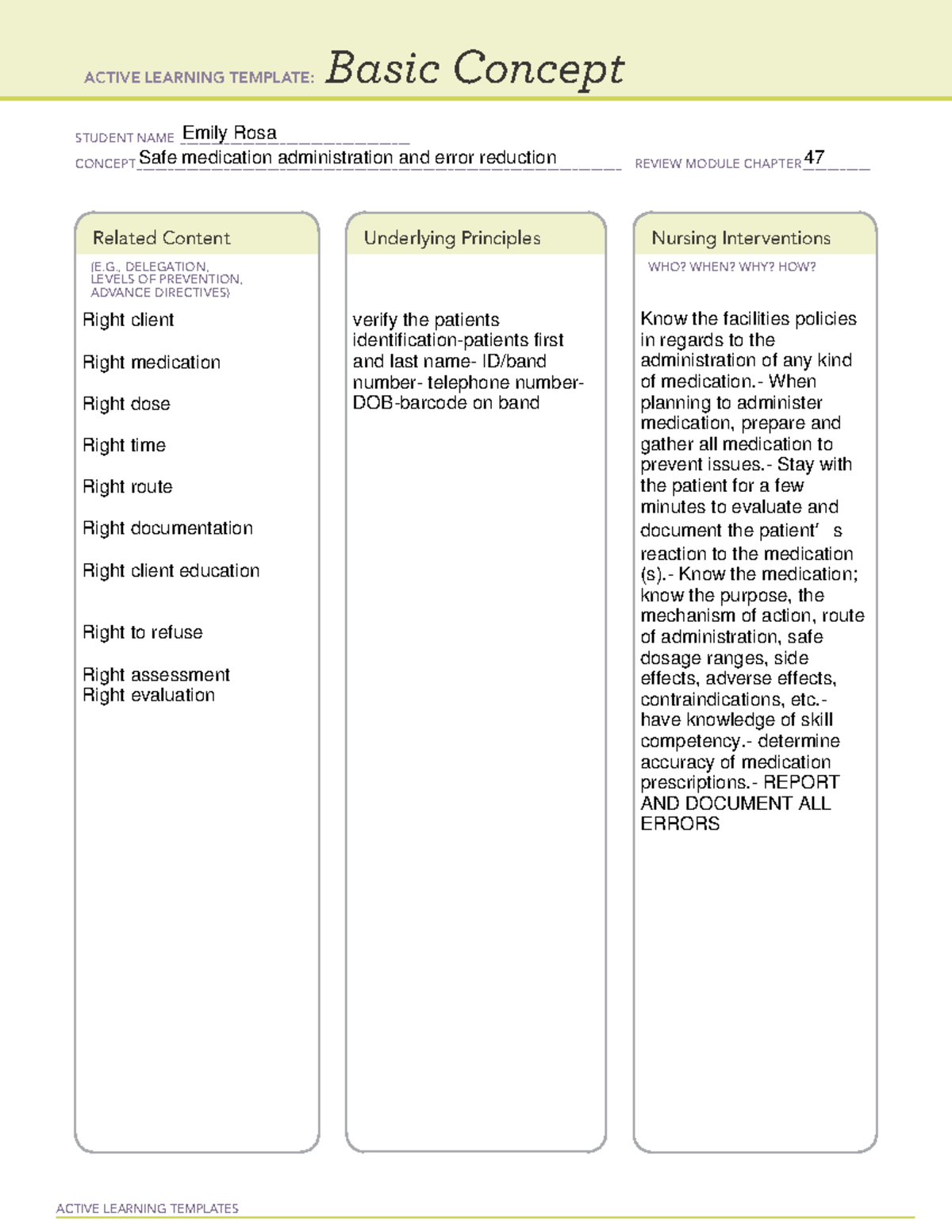 ACTIVE LEARNING TEMPLATE: Basic Concept

STUDENT NAME Emily Rosa
CONCEPT Safe medication administration and error reduction
REVIEW MODULE CHAPTER 47

Related Content
(E.G., DELEGATION, LEVELS OF PREVENTION, ADVANCE DIRECTIVES)

Right client

Right medication

Right dose

Right time

Right route

Right documentation

Right client education

Right to refuse

Right assessment
Right evaluation

Underlying Principles

verify the patients identification-patients first and last name- ID/band number- telephone number- DOB-barcode on band

Nursing Interventions
WHO? WHEN? WHY? HOW?

Know the facilities policies in regards to the administration of any kind of medication.- When planning to administer medication, prepare and gather all medication to prevent issues.- Stay with the patient for a few minutes to evaluate and document the patient' s reaction to the medication (s).- Know the medication; know the purpose, the mechanism of action, route of administration, safe dosage ranges, side effects, adverse effects, contraindications, etc.- have knowledge of skill competency.- determine accuracy of medication prescriptions.- REPORT AND DOCUMENT ALL ERRORS

ACTIVE LEARNING TEMPLATES